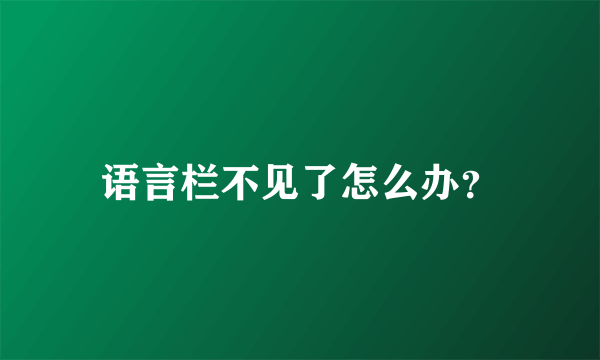 语言栏不见了怎么办?